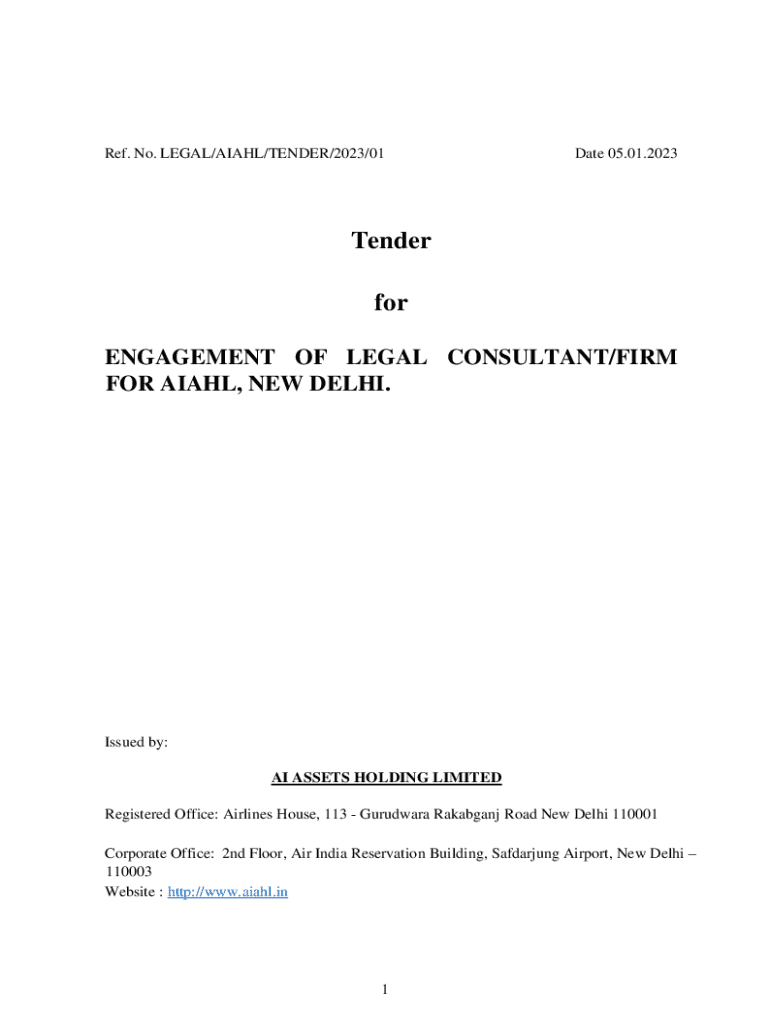 Ref. No. LEGAL/AIAHL/TENDER/2023/01 Date 05.01.2023

Tender

for

ENGAGEMENT OF LEGAL CONSULTANT/FIRM FOR AIAHL, NEW DELHI.

Issued by:

AI ASSETS HOLDING LIMITED

Registered Office: Airlines House, 113 - Gurudwara Rakabganj Road New Delhi 110001

Corporate Office: 2nd Floor, Air India Reservation Building, Safdarjung Airport, New Delhi – 110003
Website : http://www.aiahl.in

1